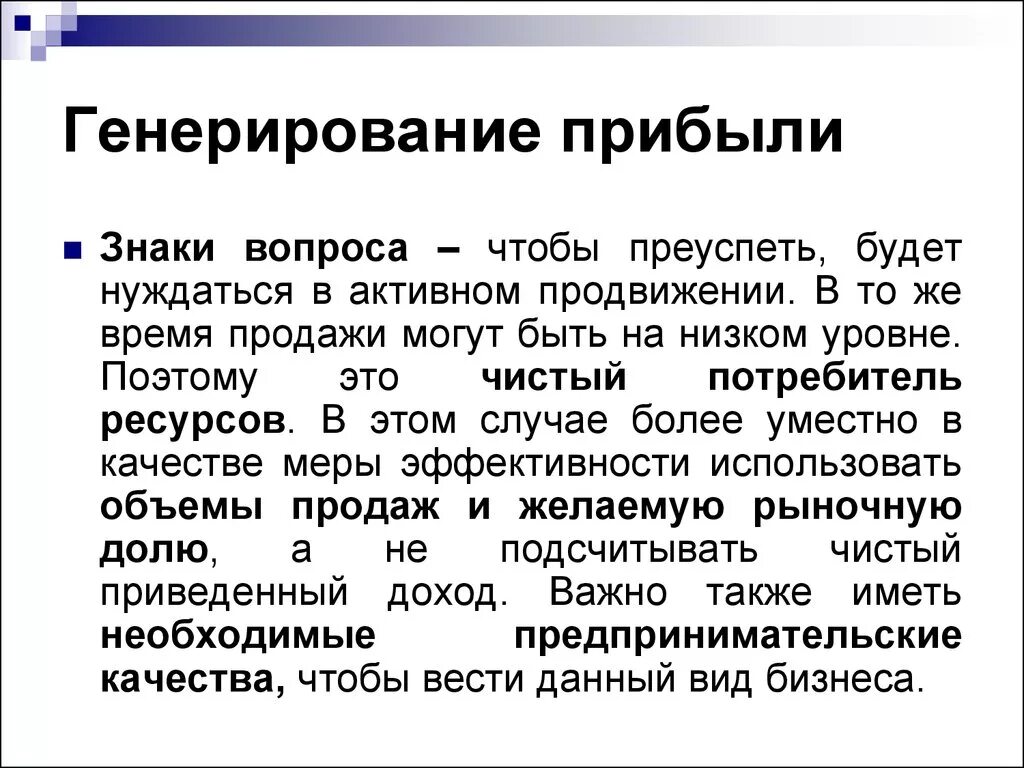 Генерирование прибыли

Знаки вопроса – чтобы преуспеть, будет нуждаться в активном продвижении. В то же время продажи могут быть на низком уровне. Поэтому это чистый потребитель ресурсов. В этом случае более уместно в качестве меры эффективности использовать объемы продаж и желаемую рыночную долю, а не подсчитывать чистый приведенный доход. Важно также иметь необходимые предпринимательские качества, чтобы вести данный вид бизнеса.